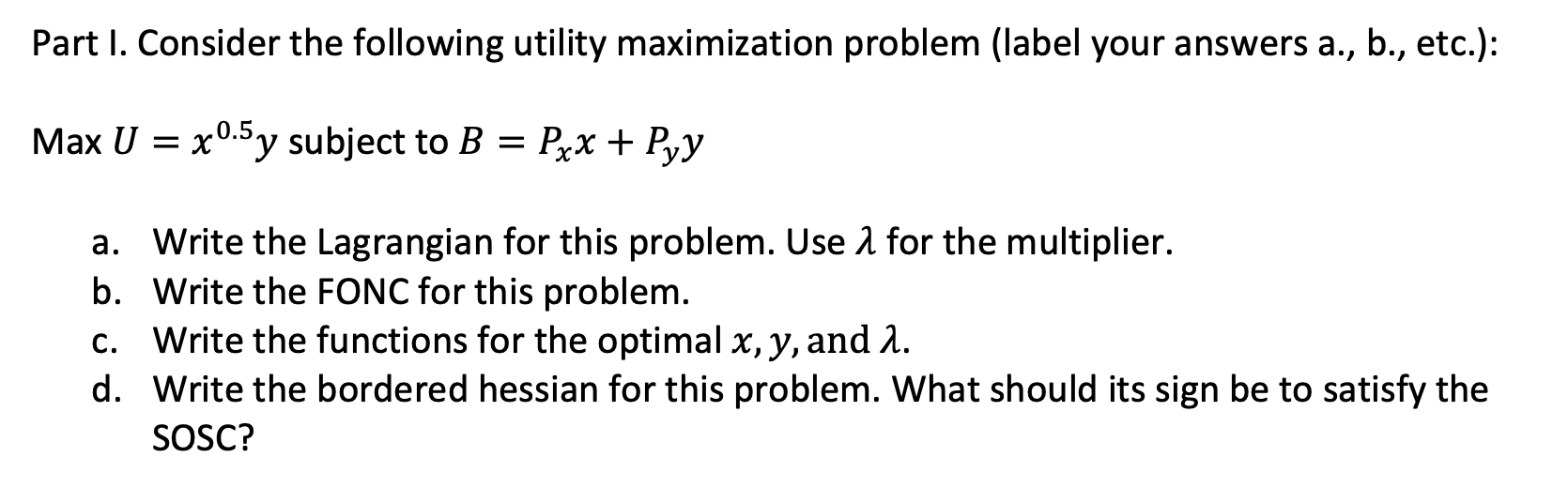 Part I. Consider the following utility maximization problem (label your answers a., b., etc.):

Max $U = x^{0.5}y$ subject to $B = P_x x + P_y y$

a. Write the Lagrangian for this problem. Use $\lambda$ for the multiplier.
b. Write the FONC for this problem.
c. Write the functions for the optimal $x, y,$ and $\lambda$.
d. Write the bordered hessian for this problem. What should its sign be to satisfy the SOSC?